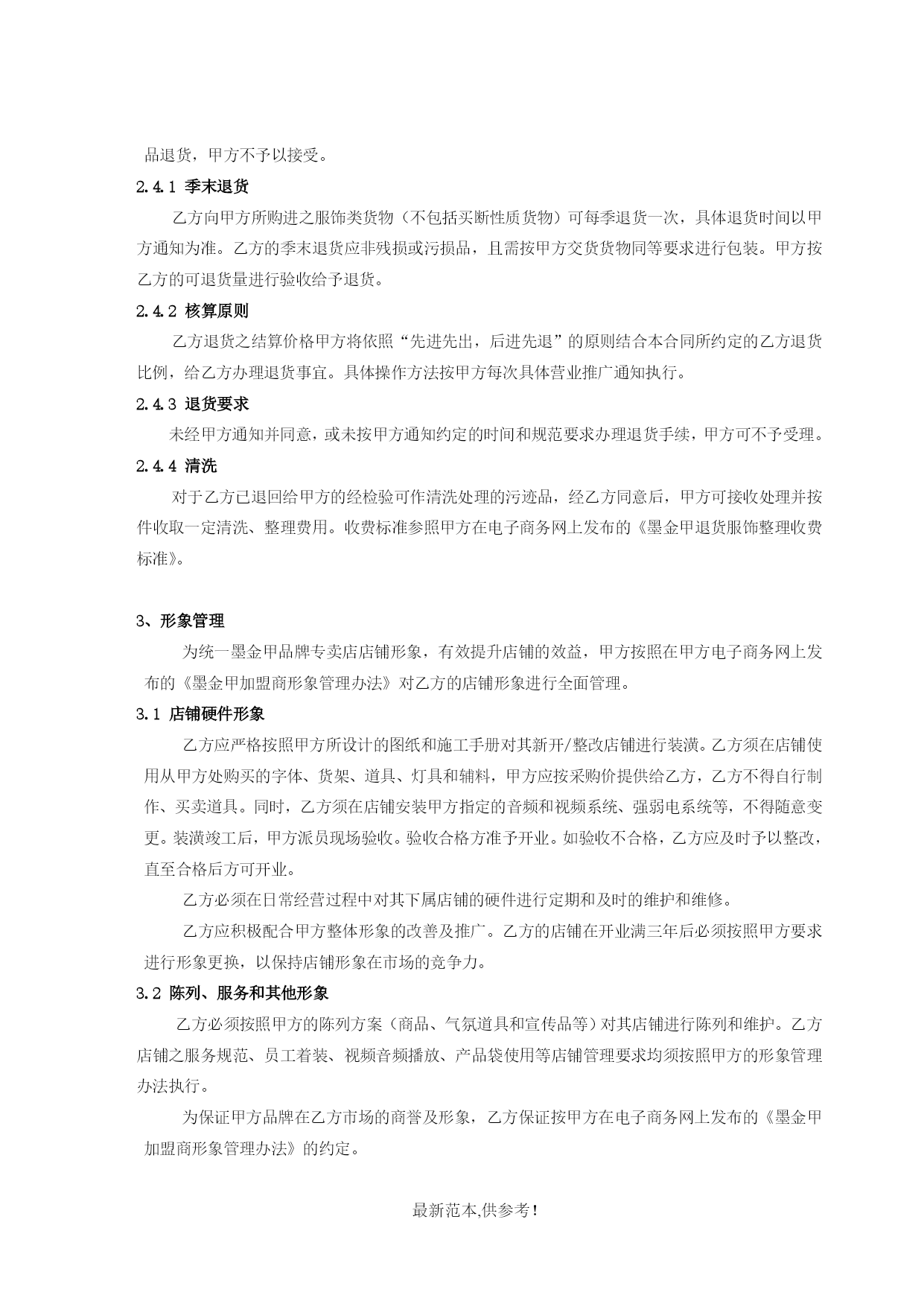 品退货，甲方不予以接受。

2.4.1 季末退货

乙方向甲方所购进之服饰类货物（不包括买断性质货物）可每季退货一次，具体退货时间以甲方通知为准。乙方的季末退货应非残损或污损品，且需按甲方交货货物同等要求进行包装。甲方按乙方的可退货量进行验收给予退货。

2.4.2 核算原则

乙方退货之结算价格甲方将依照“先进先出，后进先退”的原则结合本合同所约定的乙方退货比例，给乙方办理退货事宜。具体操作方法按甲方每次具体营业推广通知执行。

2.4.3 退货要求

未经甲方通知并同意，或未按甲方通知约定的时间和规范要求办理退货手续，甲方可不予受理。

2.4.4 清洗

对于乙方已退回给甲方的经检验可作清洗处理的污迹品，经乙方同意后，甲方可接收处理并按件收取一定清洗、整理费用。收费标准参照甲方在电子商务网上发布的《墨金甲退货服饰整理收费标准》。

3、形象管理

为统一墨金甲品牌专卖店店铺形象，有效提升店铺的效益，甲方按照在甲方电子商务网上发布的《墨金甲加盟商形象管理办法》对乙方的店铺形象进行全面管理。

3.1 店铺硬件形象

乙方应严格按照甲方所设计的图纸和施工手册对其新开/整改店铺进行装潢。乙方须在店铺使用从甲方处购买的字体、货架、道具、灯具和辅料，甲方应按采购价提供给乙方，乙方不得自行制作、买卖道具。同时，乙方须在店铺安装甲方指定的音频和视频系统、强弱电系统等，不得随意变更。装潢竣工后，甲方派员现场验收。验收合格方准予开业。如验收不合格，乙方应及时予以整改，直至合格后方可开业。

乙方必须在日常经营过程中对其下属店铺的硬件进行定期和及时的维护和维修。

乙方应积极配合甲方整体形象的改善及推广。乙方的店铺在开业满三年后必须按照甲方要求进行形象更换，以保持店铺形象在市场的竞争力。

3.2 陈列、服务和其他形象

乙方必须按照甲方的陈列方案（商品、气氛道具和宣传品等）对其店铺进行陈列和维护。乙方店铺之服务规范、员工着装、视频音频播放、产品袋使用等店铺管理要求均须按照甲方的形象管理办法执行。

为保证甲方品牌在乙方市场的商誉及形象，乙方保证按甲方在电子商务网上发布的《墨金甲加盟商形象管理办法》的约定。

最新范本,供参考！